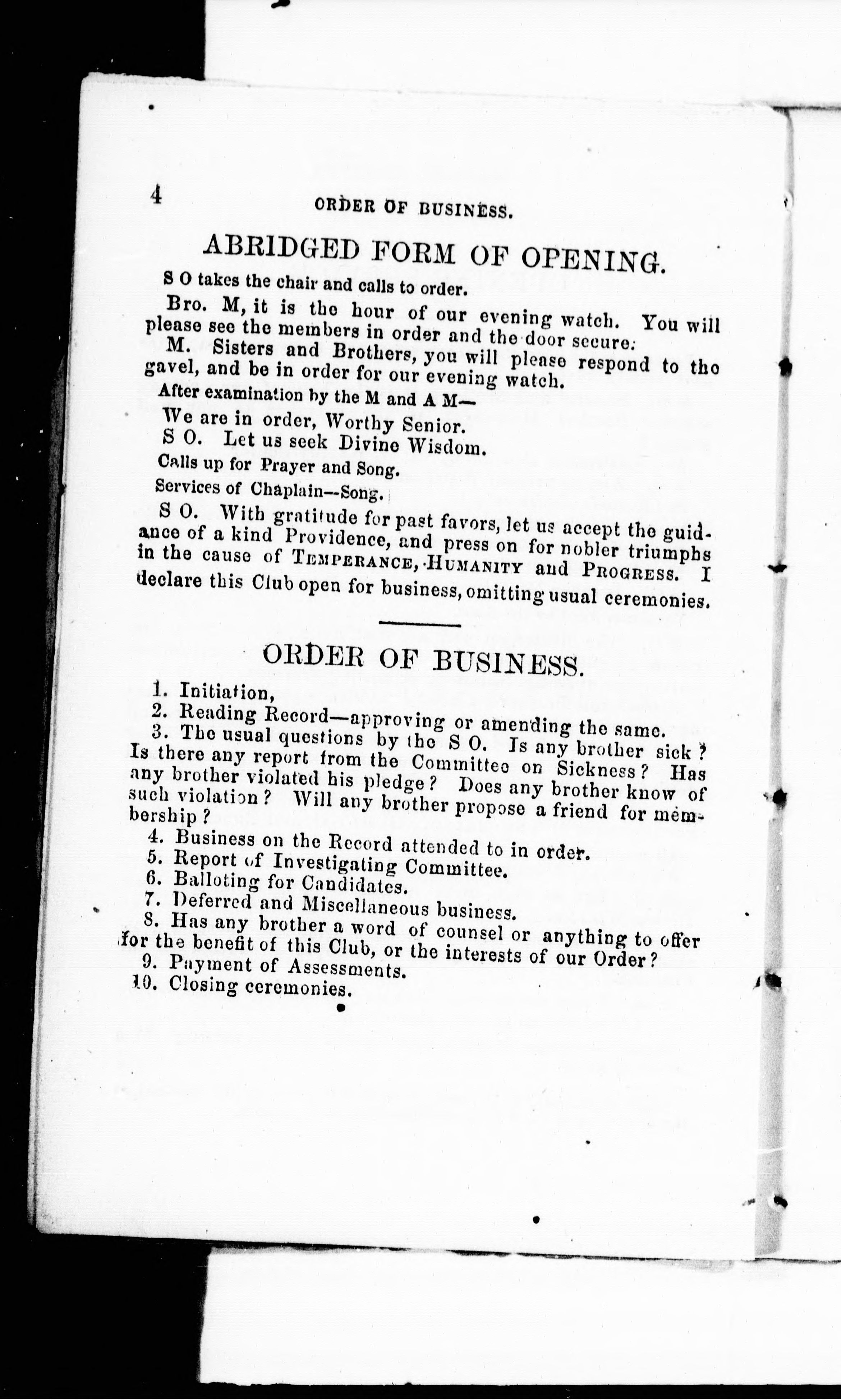 4 ORDER OF BUSINESS.

ABRIDGED FORM OF OPENING.

S O takes the chair and calls to order.

Bro. M, it is the hour of our evening watch. You will please see the members in order and the door secure.

M. Sisters and Brothers, you will please respond to the gavel, and be in order for our evening watch.

After examination by the M and A M—

We are in order, Worthy Senior.

S O. Let us seek Divine Wisdom.

Calls up for Prayer and Song.

Services of Chaplain--Song.

S O. With gratitude for past favors, let us accept the guidance of a kind Providence, and press on for nobler triumphs in the cause of TEMPERANCE, HUMANITY and PROGRESS. I declare this Club open for business, omitting usual ceremonies.

ORDER OF BUSINESS.

1. Initiation,
2. Reading Record—approving or amending the same.
3. The usual questions by the S O. Is any brother sick? Is there any report from the Committee on Sickness? Has any brother violated his pledge? Does any brother know of such violation? Will any brother propose a friend for membership?
4. Business on the Record attended to in order.
5. Report of Investigating Committee.
6. Balloting for Candidates.
7. Deferred and Miscellaneous business.
8. Has any brother a word of counsel or anything to offer for the benefit of this Club, or the interests of our Order?
9. Payment of Assessments.
10. Closing ceremonies.